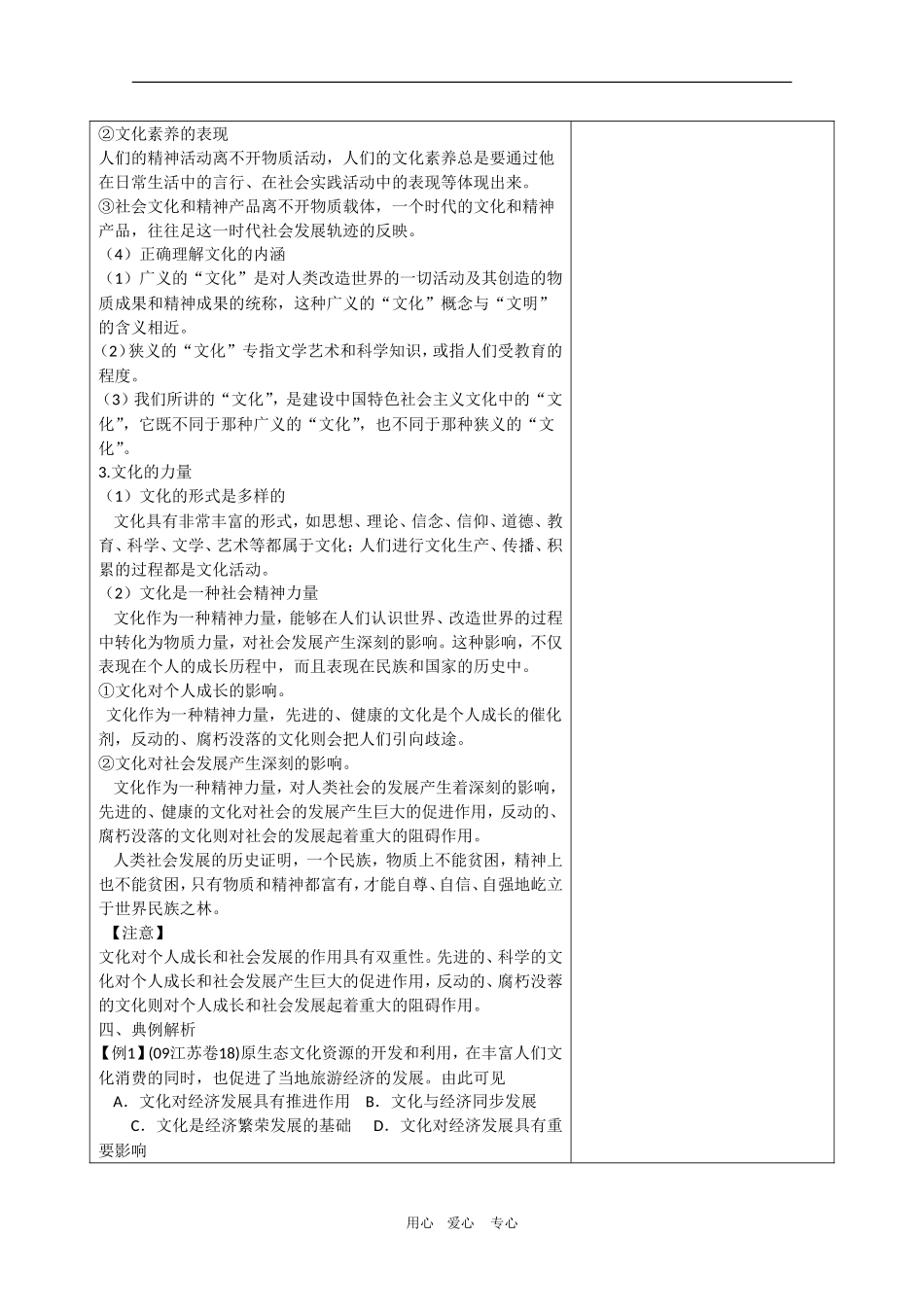 ②文化素养的表现
人们的精神活动离不开物质活动，人们的文化素养总是要通过他在日常生活中的言行、在社会实践活动中的表现等体现出来。
③社会文化和精神产品离不开物质载体，一个时代的文化和精神产品，往往足这一时代社会发展轨迹的反映。
（4）正确理解文化的内涵
（1）广义的“文化”是对人类改造世界的一切活动及其创造的物质成果和精神成果的统称，这种广义的“文化”概念与“文明”的含义相近。
（2）狭义的“文化”专指文学艺术和科学知识，或指人们受教育的程度。
（3）我们所讲的“文化”，是建设中国特色社会主义文化中的“文化”，它既不同于那种广义的“文化”，也不同于那种狭义的“文化”。
3.文化的力量
（1）文化的形式是多样的
文化具有非常丰富的形式，如思想、理论、信念、信仰、道德、教育、科学、文学、艺术等都属于文化；人们进行文化生产、传播、积累的过程都是文化活动。
（2）文化是一种社会精神力量
文化作为一种精神力量，能够在人们认识世界、改造世界的过程中转化为物质力量，对社会发展产生深刻的影响。这种影响，不仅表现在个人的成长历程中，而且表现在民族和国家的历史中。
①文化对个人成长的影响。
文化作为一种精神力量，先进的、健康的文化是个人成长的催化剂，反动的、腐朽没落的文化则会把人们引向歧途。
②文化对社会发展产生深刻的影响。
文化作为一种精神力量，对人类社会的发展产生着深刻的影响，先进的、健康的文化对社会的发展产生巨大的促进作用，反动的、腐朽没落的文化则对社会的发展起着重大的阻碍作用。
人类社会发展的历史证明，一个民族，物质上不能贫困，精神上也不能贫困，只有物质和精神都富有，才能自尊、自信、自强地屹立于世界民族之林。
【注意】
文化对个人成长和社会发展的作用具有双重性。先进的、科学的文化对个人成长和社会发展产生巨大的促进作用，反动的、腐朽没蓉的文化则对个人成长和社会发展起着重大的阻碍作用。
四、典例解析
【例1】(09江苏卷18)原生态文化资源的开发和利用，在丰富人们文化消费的同时，也促进了当地旅游经济的发展。由此可见
A．文化对经济发展具有推进作用　B．文化与经济同步发展
C．文化是经济繁荣发展的基础　D．文化对经济发展具有重要影响

用心　爱心　专心